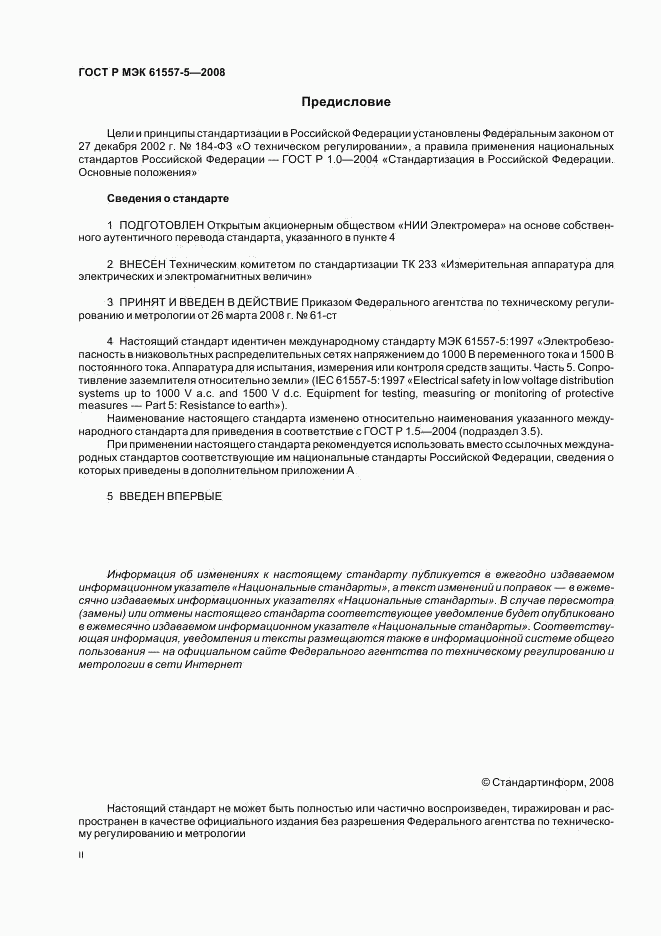 ГОСТ Р МЭК 61557-5—2008

Предисловие

Цели и принципы стандартизации в Российской Федерации установлены Федеральным законом от 27 декабря 2002 г. № 184-ФЗ «О техническом регулировании», а правила применения национальных стандартов Российской Федерации — ГОСТ Р 1.0—2004 «Стандартизация в Российской Федерации. Основные положения»

Сведения о стандарте

1 ПОДГОТОВЛЕН Открытым акционерным обществом «НИИ Электромера» на основе собственного аутентичного перевода стандарта, указанного в пункте 4

2 ВНЕСЕН Техническим комитетом по стандартизации ТК 233 «Измерительная аппаратура для электрических и электромагнитных величин»

3 ПРИНЯТ И ВВЕДЕН В ДЕЙСТВИЕ Приказом Федерального агентства по техническому регулированию и метрологии от 26 марта 2008 г. № 61-ст

4 Настоящий стандарт идентичен международному стандарту МЭК 61557-5:1997 «Электробезопасность в низковольтных распределительных сетях напряжением до 1000 В переменного тока и 1500 В постоянного тока. Аппаратура для испытания, измерения или контроля средств защиты. Часть 5. Сопротивление заземлителя относительно земли» (IEC 61557-5:1997 «Electrical safety in low voltage distribution systems up to 1000 V a.c. and 1500 V d.c. Equipment for testing, measuring or monitoring of protective measures — Part 5: Resistance to earth»).

Наименование настоящего стандарта изменено относительно наименования указанного международного стандарта для приведения в соответствие с ГОСТ Р 1.5—2004 (подраздел 3.5).

При применении настоящего стандарта рекомендуется использовать вместо ссылочных международных стандартов соответствующие им национальные стандарты Российской Федерации, сведения о которых приведены в дополнительном приложении А

5 ВВЕДЕН ВПЕРВЫЕ

Информация об изменениях к настоящему стандарту публикуется в ежегодно издаваемом информационном указателе «Национальные стандарты», а текст изменений и поправок — в ежемесячно издаваемых информационных указателях «Национальные стандарты». В случае пересмотра (замены) или отмены настоящего стандарта соответствующее уведомление будет опубликовано в ежемесячно издаваемом информационном указателе «Национальные стандарты». Соответствующая информация, уведомления и тексты размещаются также в информационной системе общего пользования — на официальном сайте Федерального агентства по техническому регулированию и метрологии в сети Интернет

© Стандартинформ, 2008

Настоящий стандарт не может быть полностью или частично воспроизведен, тиражирован и распространен в качестве официального издания без разрешения Федерального агентства по техническому регулированию и метрологии

II